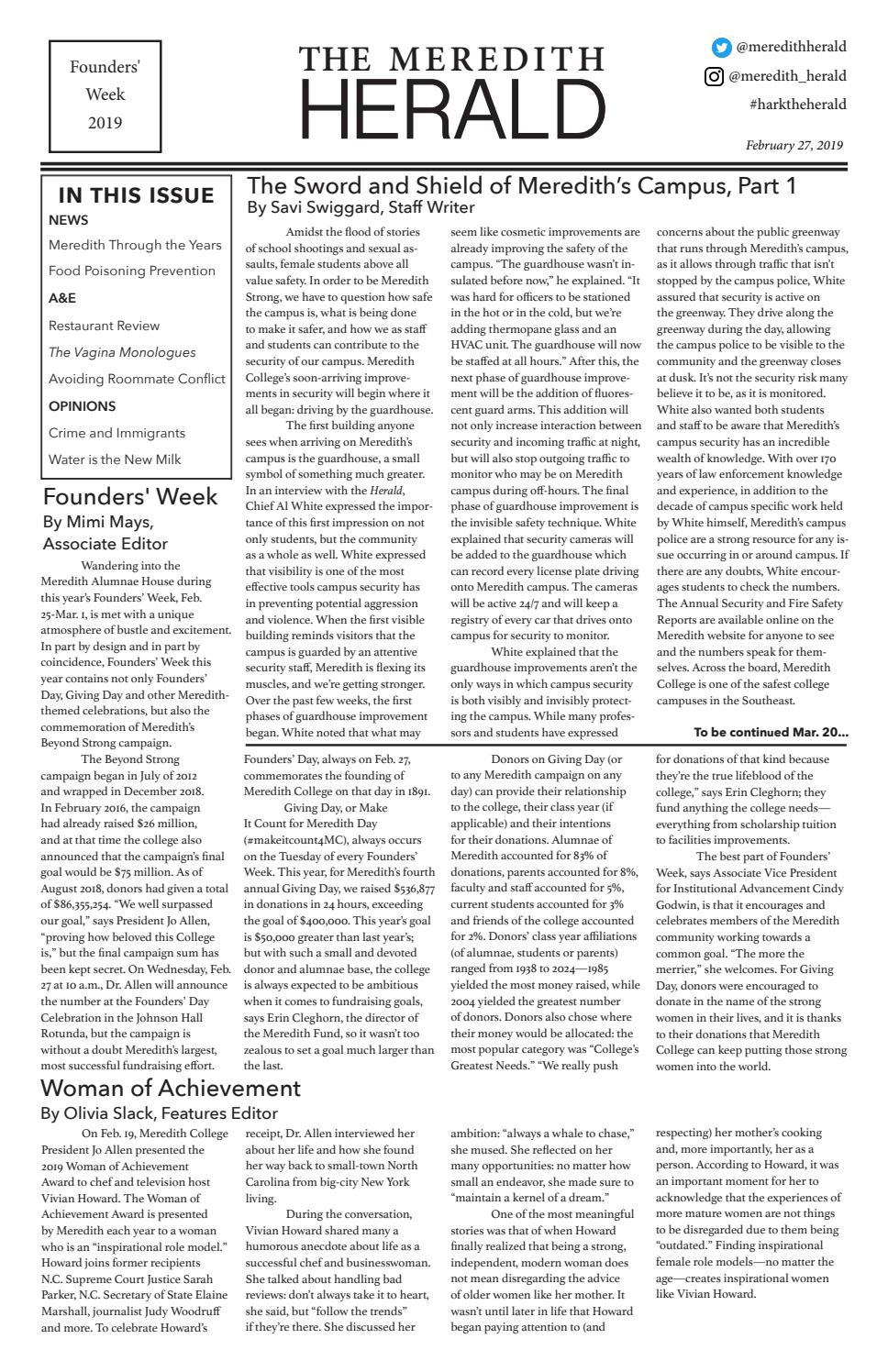 Founders' Week 2019

THE MEREDITH HERALD

@meredithherald
@meredith_herald
#harktheherald

February 27, 2019

IN THIS ISSUE
NEWS
Meredith Through the Years
Food Poisoning Prevention
A&E
Restaurant Review
The Vagina Monologues
Avoiding Roommate Conflict
OPINIONS
Crime and Immigrants
Water is the New Milk

The Sword and Shield of Meredith's Campus, Part 1
By Savi Swiggard, Staff Writer

Amidst the flood of stories of school shootings and sexual assaults, female students above all value safety. In order to be Meredith Strong, we have to question how safe the campus is, what is being done to make it safer, and how we as staff and students can contribute to the security of our campus. Meredith College's soon-arriving improvements in security will begin where it all began: driving by the guardhouse.

The first building anyone sees when arriving on Meredith's campus is the guardhouse, a small symbol of something much greater. In an interview with the Herald, Chief Al White expressed the importance of this first impression on not only students, but the community as a whole as well. White expressed that visibility is one of the most effective tools campus security has in preventing potential aggression and violence. When the first visible building reminds visitors that the campus is guarded by an attentive security staff, Meredith is flexing its muscles, and we're getting stronger. Over the past few weeks, the first phases of guardhouse improvement began. White noted that what may seem like cosmetic improvements are already improving the safety of the campus. "The guardhouse wasn't insulated before now," he explained. "It was hard for officers to be stationed in the hot or in the cold, but we're adding thermopane glass and an HVAC unit. The guardhouse will now be staffed at all hours." After this, the next phase of guardhouse improvement will be the addition of fluorescent guard arms. This addition will not only increase interaction between security and incoming traffic at night, but will also stop outgoing traffic to monitor who may be on Meredith campus during off-hours. The final phase of guardhouse improvement is the invisible safety technique. White explained that security cameras will be added to the guardhouse which can record every license plate driving onto Meredith campus. The cameras will be active 24/7 and will keep a registry of every car that drives onto campus for security to monitor.

White explained that the guardhouse improvements aren't the only ways in which campus security is both visibly and invisibly protecting the campus. While many professors and students have expressed concerns about the public greenway that runs through Meredith's campus, as it allows through traffic that isn't stopped by the campus police, White assured that security is active on the greenway. They drive along the greenway during the day, allowing the campus police to be visible to the community and the greenway closes at dusk. It's not the security risk many believe it to be, as it is monitored. White also wanted both students and staff to be aware that Meredith's campus security has an incredible wealth of knowledge. With over 170 years of law enforcement knowledge and experience, in addition to the decade of campus specific work held by White himself, Meredith's campus police are a strong resource for any issue occurring in or around campus. If there are any doubts, White encourages students to check the numbers. The Annual Security and Fire Safety Reports are available online on the Meredith website for anyone to see and the numbers speak for themselves. Across the board, Meredith College is one of the safest college campuses in the Southeast.

To be continued Mar. 20...

Founders' Week
By Mimi Mays, Associate Editor

Wandering into the Meredith Alumnae House during this year's Founders' Week, Feb. 25-Mar. 1, is met with a unique atmosphere of bustle and excitement. In part by design and in part by coincidence, Founders' Week this year contains not only Founders' Day, Giving Day and other Meredith-themed celebrations, but also the commemoration of Meredith's Beyond Strong campaign.

The Beyond Strong campaign began in July of 2012 and wrapped in December 2018. In February 2016, the campaign had already raised $26 million, and at that time the college also announced that the campaign's final goal would be $75 million. As of August 2018, donors had given a total of $86,355,254. "We well surpassed our goal," says President Jo Allen, "proving how beloved this College is," but the final campaign sum has been kept secret. On Wednesday, Feb. 27 at 10 a.m., Dr. Allen will announce the number at the Founders' Day Celebration in the Johnson Hall Rotunda, but the campaign is without a doubt Meredith's largest, most successful fundraising effort.

Founders' Day, always on Feb. 27, commemorates the founding of Meredith College on that day in 1891.

Giving Day, or Make It Count for Meredith Day (#makeitcount4MC), always occurs on the Tuesday of every Founders' Week. This year, for Meredith's fourth annual Giving Day, we raised $536,877 in donations in 24 hours, exceeding the goal of $400,000. This year's goal is $50,000 greater than last year's; but with such a small and devoted donor and alumnae base, the college is always expected to be ambitious when it comes to fundraising goals, says Erin Cleghorn, the director of the Meredith Fund, so it wasn't too zealous to set a goal much larger than the last.

Donors on Giving Day (or to any Meredith campaign on any day) can provide their relationship to the college, their class year (if applicable) and their intentions for their donations. Alumnae of Meredith accounted for 83% of donations, parents accounted for 8%, faculty and staff accounted for 5%, current students accounted for 3% and friends of the college accounted for 2%. Donors' class year affiliations (of alumnae, students or parents) ranged from 1938 to 2024—1985 yielded the most money raised, while 2004 yielded the greatest number of donors. Donors also chose where their money would be allocated: the most popular category was "College's Greatest Needs." "We really push for donations of that kind because they're the true lifeblood of the college," says Erin Cleghorn; they fund anything the college needs—everything from scholarship tuition to facilities improvements.

The best part of Founders' Week, says Associate Vice President for Institutional Advancement Cindy Godwin, is that it encourages and celebrates members of the Meredith community working towards a common goal. "The more the merrier," she welcomes. For Giving Day, donors were encouraged to donate in the name of the strong women in their lives, and it is thanks to their donations that Meredith College can keep putting those strong women into the world.

Woman of Achievement
By Olivia Slack, Features Editor

On Feb. 19, Meredith College President Jo Allen presented the 2019 Woman of Achievement Award to chef and television host Vivian Howard. The Woman of Achievement Award is presented by Meredith each year to a woman who is an "inspirational role model." Howard joins former recipients N.C. Supreme Court Justice Sarah Parker, N.C. Secretary of State Elaine Marshall, journalist Judy Woodruff and more. To celebrate Howard's receipt, Dr. Allen interviewed her about her life and how she found her way back to small-town North Carolina from big-city New York living.

During the conversation, Vivian Howard shared many a humorous anecdote about life as a successful chef and businesswoman. She talked about handling bad reviews: don't always take it to heart, she said, but "follow the trends" if they're there. She discussed her ambition: "always a whale to chase," she mused. She reflected on her many opportunities: no matter how small an endeavor, she made sure to "maintain a kernel of a dream."

One of the most meaningful stories was that of when Howard finally realized that being a strong, independent, modern woman does not mean disregarding the advice of older women like her mother. It wasn't until later in life that Howard began paying attention to (and respecting) her mother's cooking and, more importantly, her as a person. According to Howard, it was an important moment for her to acknowledge that the experiences of more mature women are not things to be disregarded due to them being "outdated." Finding inspirational female role models—no matter the age—creates inspirational women like Vivian Howard.